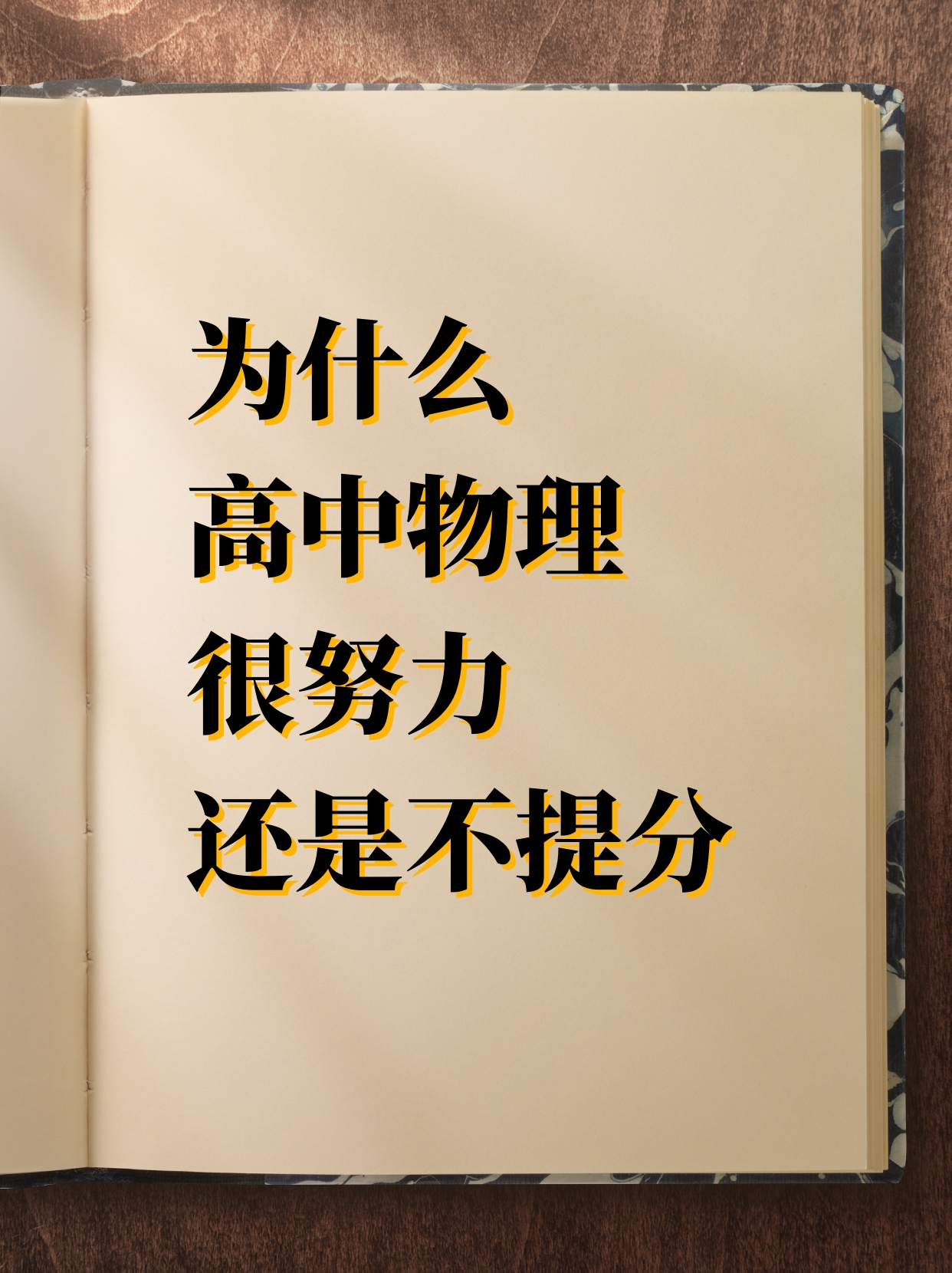 为什么
高中物理
很努力
还是不提分